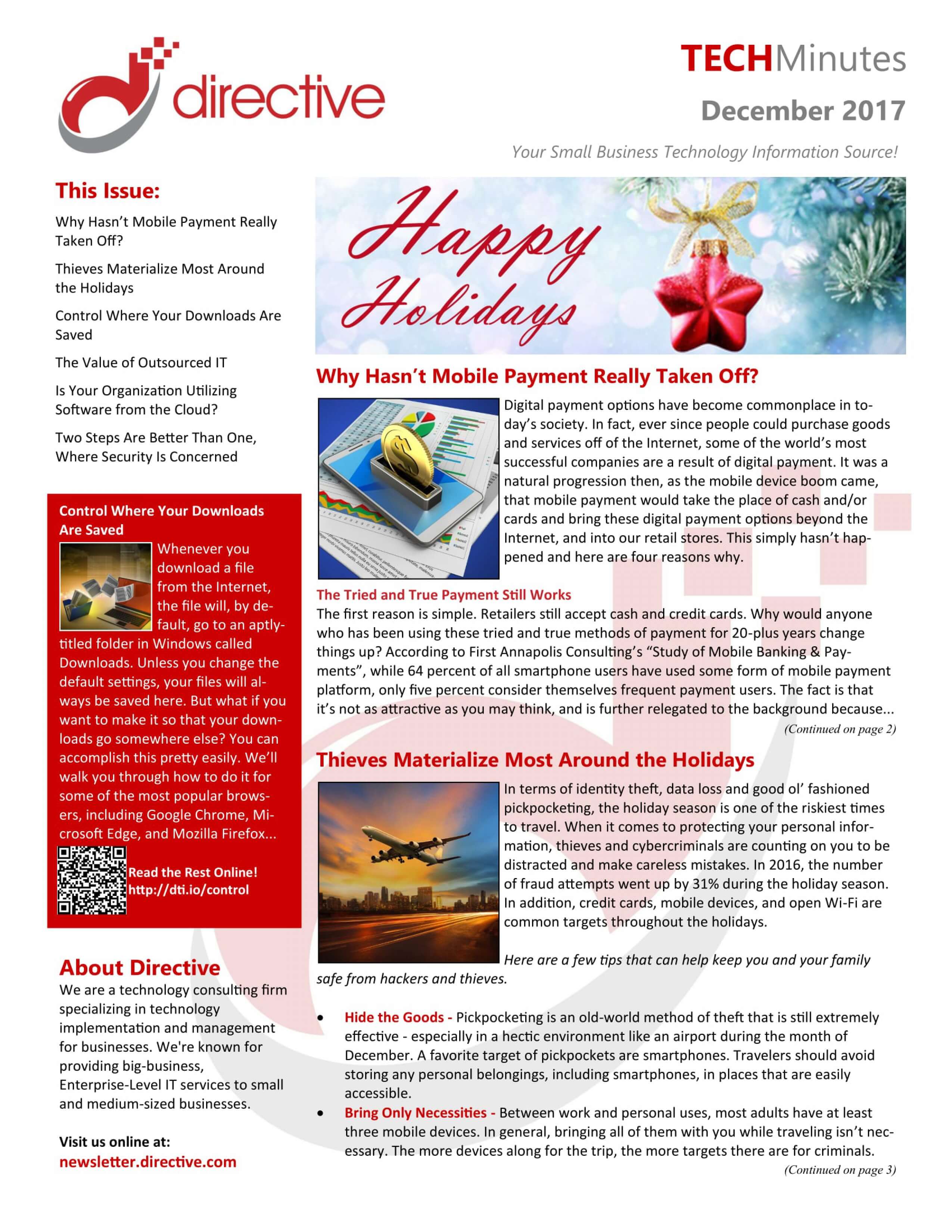 directive

TECHMinutes

December 2017

Your Small Business Technology Information Source!

This Issue:

Why Hasn't Mobile Payment Really Taken Off?

Thieves Materialize Most Around the Holidays

Control Where Your Downloads Are Saved

The Value of Outsourced IT

Is Your Organization Utilizing Software from the Cloud?

Two Steps Are Better Than One, Where Security Is Concerned

Control Where Your Downloads Are Saved

Whenever you download a file from the Internet, the file will, by default, go to an aptly-titled folder in Windows called Downloads. Unless you change the default settings, your files will always be saved here. But what if you want to make it so that your downloads go somewhere else? You can accomplish this pretty easily. We'll walk you through how to do it for some of the most popular browsers, including Google Chrome, Microsoft Edge, and Mozilla Firefox...

Read the Rest Online!
http://dti.io/control

About Directive

We are a technology consulting firm specializing in technology implementation and management for businesses. We're known for providing big-business, Enterprise-Level IT services to small and medium-sized businesses.

Visit us online at:
newsletter.directive.com

Happy Holidays

Why Hasn't Mobile Payment Really Taken Off?

Digital payment options have become commonplace in today's society. In fact, ever since people could purchase goods and services off of the Internet, some of the world's most successful companies are a result of digital payment. It was a natural progression then, as the mobile device boom came, that mobile payment would take the place of cash and/or cards and bring these digital payment options beyond the Internet, and into our retail stores. This simply hasn't happened and here are four reasons why.

The Tried and True Payment Still Works

The first reason is simple. Retailers still accept cash and credit cards. Why would anyone who has been using these tried and true methods of payment for 20-plus years change things up? According to First Annapolis Consulting's "Study of Mobile Banking & Payments", while 64 percent of all smartphone users have used some form of mobile payment platform, only five percent consider themselves frequent payment users. The fact is that it's not as attractive as you may think, and is further relegated to the background because...

(Continued on page 2)

Thieves Materialize Most Around the Holidays

In terms of identity theft, data loss and good ol' fashioned pickpocketing, the holiday season is one of the riskiest times to travel. When it comes to protecting your personal information, thieves and cybercriminals are counting on you to be distracted and make careless mistakes. In 2016, the number of fraud attempts went up by 31% during the holiday season. In addition, credit cards, mobile devices, and open Wi-Fi are common targets throughout the holidays.

Here are a few tips that can help keep you and your family safe from hackers and thieves.

• Hide the Goods - Pickpocketing is an old-world method of theft that is still extremely effective - especially in a hectic environment like an airport during the month of December. A favorite target of pickpockets are smartphones. Travelers should avoid storing any personal belongings, including smartphones, in places that are easily accessible.
• Bring Only Necessities - Between work and personal uses, most adults have at least three mobile devices. In general, bringing all of them with you while traveling isn't necessary. The more devices along for the trip, the more targets there are for criminals.

(Continued on page 3)